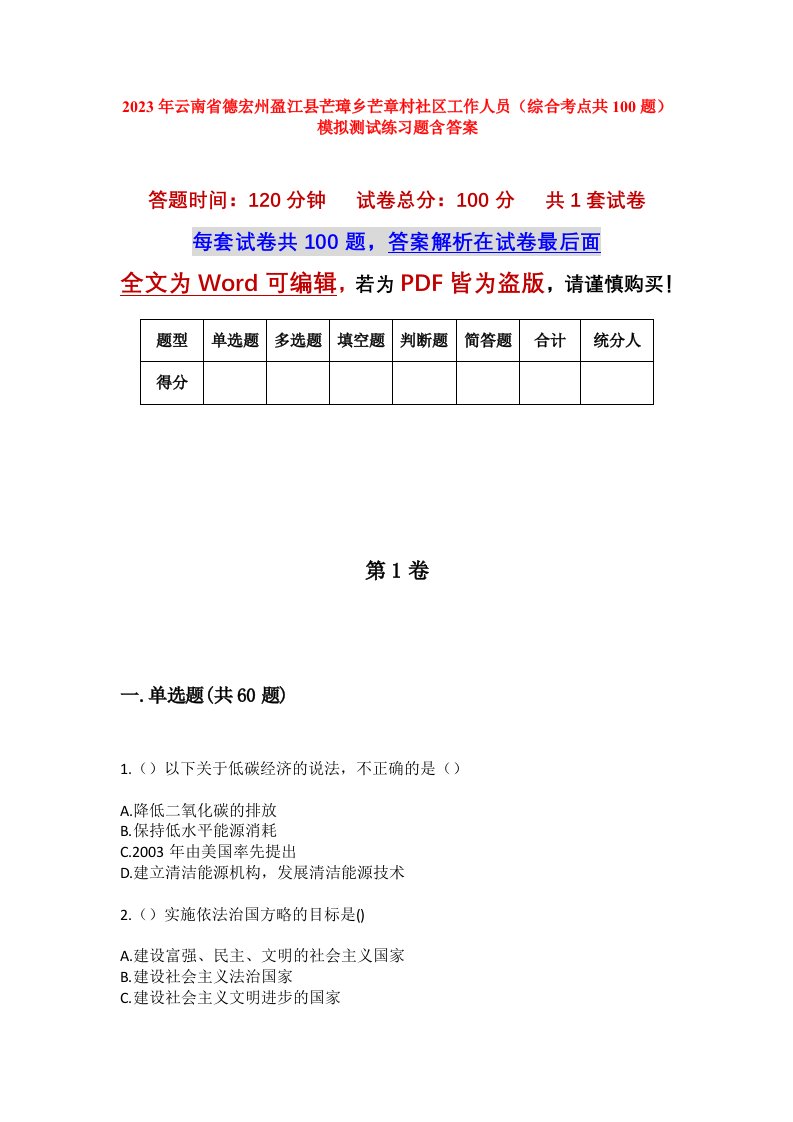 2023年云南省德宏州盈江县芒璋乡芒章村社区工作人员（综合考点共100题）模拟测试练习题含答案

答题时间：120分钟　试卷总分：100分　共1套试卷

每套试卷共100题，答案解析在试卷最后面

全文为Word可编辑，若为PDF皆为盗版，请谨慎购买！

| 题型 | 单选题 | 多选题 | 填空题 | 判断题 | 简答题 | 合计 | 统分人 |
|---|---|---|---|---|---|---|---|
| 得分 | | | | | | | |

第1卷

一.单选题(共60题)

1.（）以下关于低碳经济的说法，不正确的是（）

A.降低二氧化碳的排放
B.保持低水平能源消耗
C.2003年由美国率先提出
D.建立清洁能源机构，发展清洁能源技术

2.（）实施依法治国方略的目标是()

A.建设富强、民主、文明的社会主义国家
B.建设社会主义法治国家
C.建设社会主义文明进步的国家